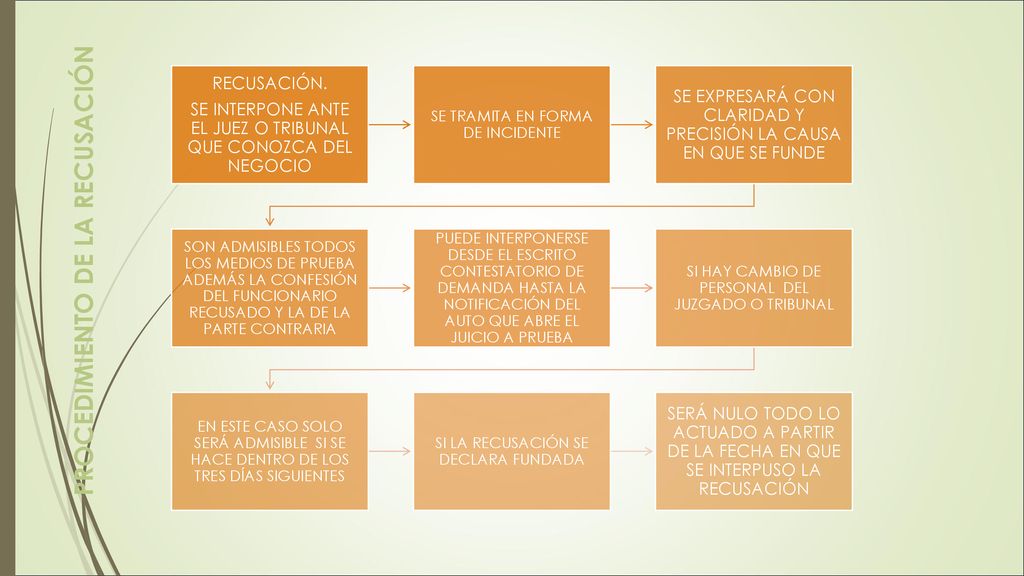 PROCEDIMIENTO DE LA RECUSACIÓN

RECUSACIÓN.

SE INTERPONE ANTE EL JUEZ O TRIBUNAL QUE CONOZCA DEL NEGOCIO

SE TRAMITA EN FORMA DE INCIDENTE

SE EXPRESARÁ CON CLARIDAD Y PRECISIÓN LA CAUSA EN QUE SE FUNDE

SON ADMISIBLES TODOS LOS MEDIOS DE PRUEBA ADEMÁS LA CONFESIÓN DEL FUNCIONARIO RECUSADO Y LA DE LA PARTE CONTRARIA

PUEDE INTERPONERSE DESDE EL ESCRITO CONTESTATORIO DE DEMANDA HASTA LA NOTIFICACIÓN DEL AUTO QUE ABRE EL JUICIO A PRUEBA

SI HAY CAMBIO DE PERSONAL DEL JUZGADO O TRIBUNAL

EN ESTE CASO SOLO SERÁ ADMISIBLE SI SE HACE DENTRO DE LOS TRES DÍAS SIGUIENTES

SI LA RECUSACIÓN SE DECLARA FUNDADA

SERÁ NULO TODO LO ACTUADO A PARTIR DE LA FECHA EN QUE SE INTERPUSO LA RECUSACIÓN